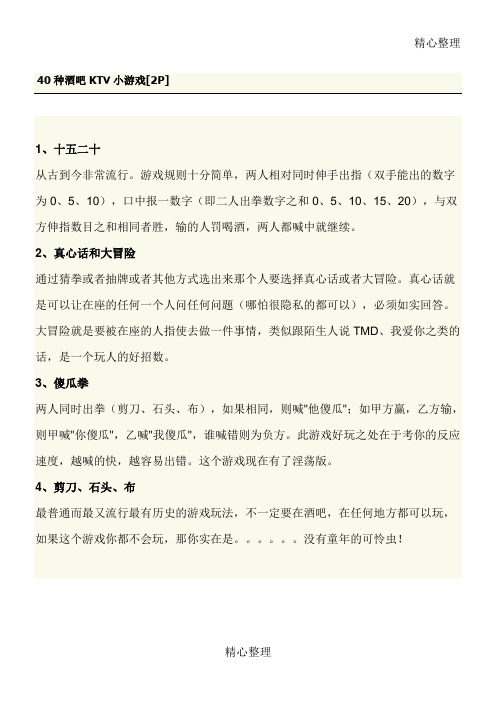 精心整理

40 种酒吧 KTV 小游戏[2P]

1、十五二十

从古到今非常流行。游戏规则十分简单，两人相对同时伸手出指（双手能出的数字为 0、5、10），口中报一数字（即二人出拳数字之和 0、5、10、15、20），与双方伸指数目之和相同者胜，输的人罚喝酒，两人都喊中就继续。

2、真心话和大冒险

通过猜拳或者抽牌或者其他方式选出来那个人要选择真心话或者大冒险。真心话就是可以让在座的任何一个人问任何问题（哪怕很隐私的都可以），必须如实回答。大冒险就是要被在座的人指使去做一件事情，类似跟陌生人说 TMD、我爱你之类的话，是一个玩人的好招数。

3、傻瓜拳

两人同时出拳（剪刀、石头、布），如果相同，则喊"他傻瓜"；如甲方赢，乙方输，则甲喊"你傻瓜"，乙喊"我傻瓜"，谁喊错则为负方。此游戏好玩之处在于考你的反应速度，越喊的快，越容易出错。这个游戏现在有了淫荡版。

4、剪刀、石头、布

最普通而最又流行最有历史的游戏玩法，不一定要在酒吧，在任何地方都可以玩，如果这个游戏你都不会玩，那你实在是。。。。。。没有童年的可怜虫！

精心整理